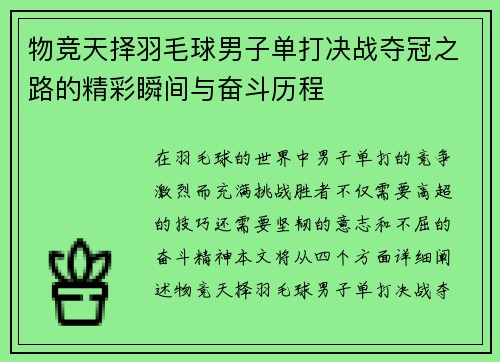 物竞天择羽毛球男子单打决战夺冠之路的精彩瞬间与奋斗历程

在羽毛球的世界中男子单打的竞争激烈而充满挑战胜者不仅需要高超的技巧还需要坚韧的意志和不屈的奋斗精神本文将从四个方面详细阐述物竞天择羽毛球男子单打决战夺